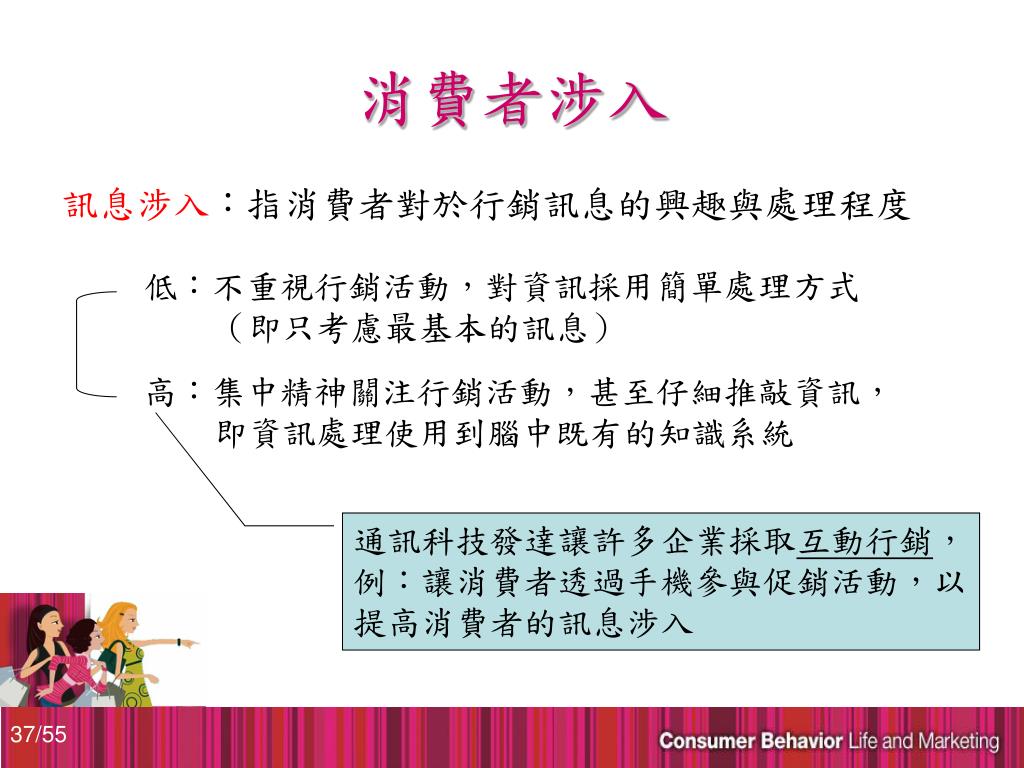 消費者涉入

訊息涉入：指消費者對於行銷訊息的興趣與處理程度

低：不重視行銷活動，對資訊採用簡單處理方式（即只考慮最基本的訊息）

高：集中精神關注行銷活動，甚至仔細推敲資訊，即資訊處理使用到腦中既有的知識系統

通訊科技發達讓許多企業採取互動行銷，例：讓消費者透過手機參與促銷活動，以提高消費者的訊息涉入

37/55

Consumer Behavior Life and Marketing